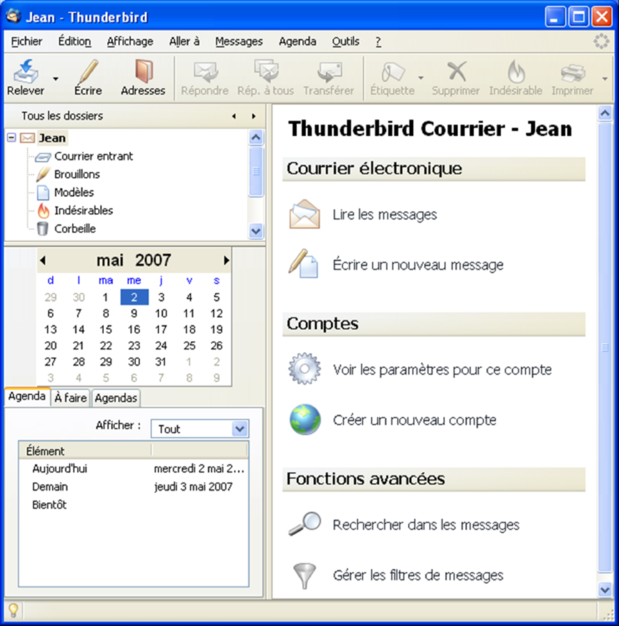 Jean - Thunderbird

Fichier Édition Affichage Aller à Messages Agenda Outils ?

Relever Écrire Adresses Répondre Rép. à tous Transférer Étiquette Supprimer Indésirable Imprimer

Tous les dossiers

Jean
Courrier entrant
Brouillons
Modèles
Indésirables
Corbeille

mai 2007

| d | l | ma | me | j | v | s |
|---|---|---|---|---|---|---|
| 29 | 30 | 1 | 2 | 3 | 4 | 5 |
| 6 | 7 | 8 | 9 | 10 | 11 | 12 |
| 13 | 14 | 15 | 16 | 17 | 18 | 19 |
| 20 | 21 | 22 | 23 | 24 | 25 | 26 |
| 27 | 28 | 29 | 30 | 31 | 1 | 2 |
| 3 | 4 | 5 | 6 | 7 | 8 | 9 |

Agenda À faire Agendas

Afficher : Tout

| Élément | |
|---|---|
| Aujourd'hui | mercredi 2 mai 2... |
| Demain | jeudi 3 mai 2007 |
| Bientôt | |

Thunderbird Courrier - Jean

Courrier électronique

Lire les messages

Écrire un nouveau message

Comptes

Voir les paramètres pour ce compte

Créer un nouveau compte

Fonctions avancées

Rechercher dans les messages

Gérer les filtres de messages